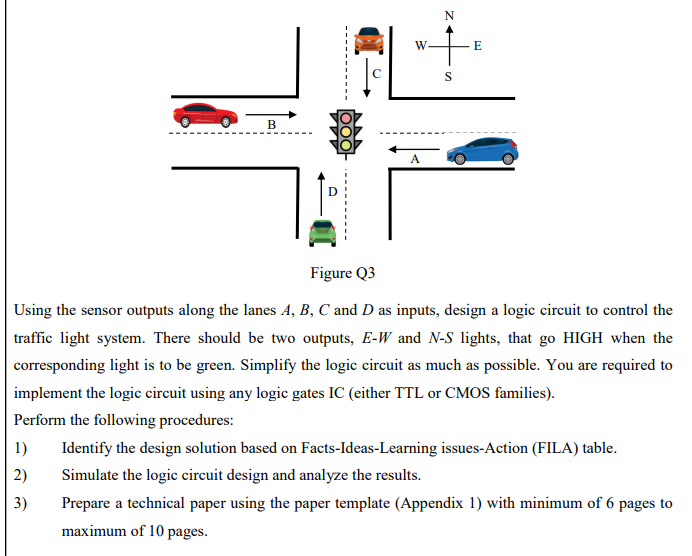 N
W
E
S
C
B
A
D

Figure Q3

Using the sensor outputs along the lanes $A$, $B$, $C$ and $D$ as inputs, design a logic circuit to control the traffic light system. There should be two outputs, $E$-$W$ and $N$-$S$ lights, that go HIGH when the corresponding light is to be green. Simplify the logic circuit as much as possible. You are required to implement the logic circuit using any logic gates IC (either TTL or CMOS families).

Perform the following procedures:

1) Identify the design solution based on Facts-Ideas-Learning issues-Action (FILA) table.

2) Simulate the logic circuit design and analyze the results.

3) Prepare a technical paper using the paper template (Appendix 1) with minimum of 6 pages to maximum of 10 pages.